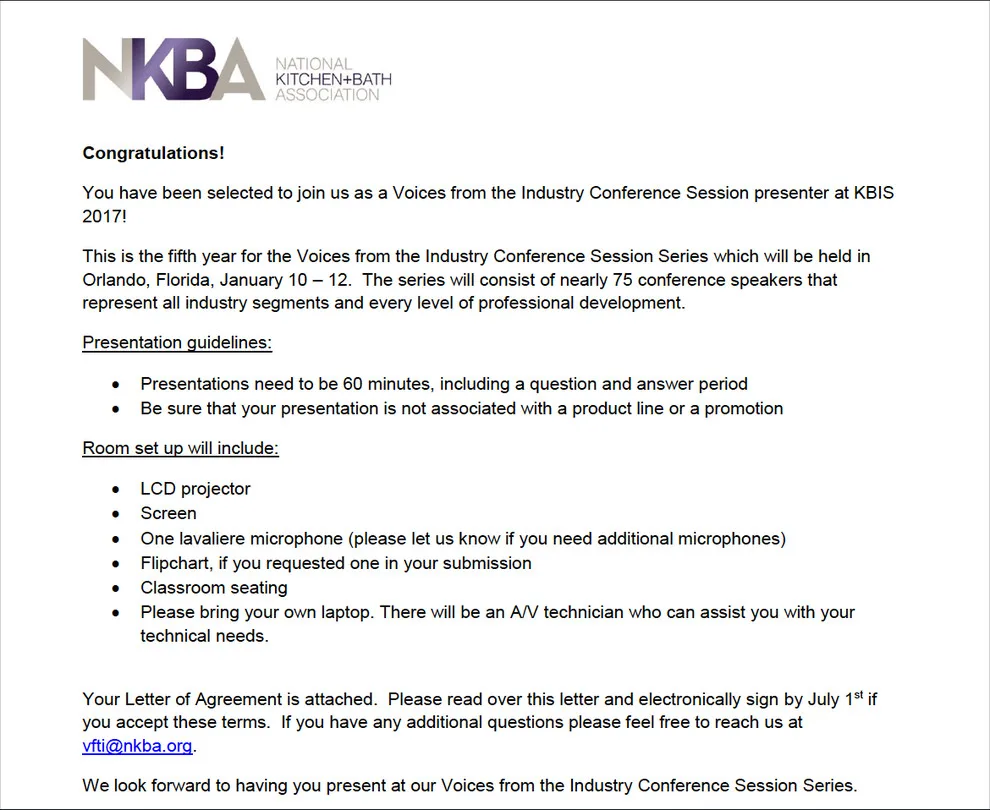 NKBA NATIONAL KITCHEN+BATH ASSOCIATION

Congratulations!

You have been selected to join us as a Voices from the Industry Conference Session presenter at KBIS 2017!

This is the fifth year for the Voices from the Industry Conference Session Series which will be held in Orlando, Florida, January 10 – 12. The series will consist of nearly 75 conference speakers that represent all industry segments and every level of professional development.

Presentation guidelines:

• Presentations need to be 60 minutes, including a question and answer period
• Be sure that your presentation is not associated with a product line or a promotion

Room set up will include:

• LCD projector
• Screen
• One lavaliere microphone (please let us know if you need additional microphones)
• Flipchart, if you requested one in your submission
• Classroom seating
• Please bring your own laptop. There will be an A/V technician who can assist you with your technical needs.

Your Letter of Agreement is attached. Please read over this letter and electronically sign by July 1st if you accept these terms. If you have any additional questions please feel free to reach us at vfti@nkba.org.

We look forward to having you present at our Voices from the Industry Conference Session Series.